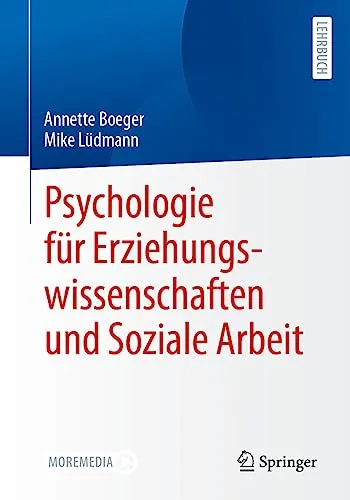 LEHRBUCH

Annette Boeger
Mike Lüdmann

Psychologie für Erziehungswissenschaften und Soziale Arbeit

MOREMEDIA

Springer